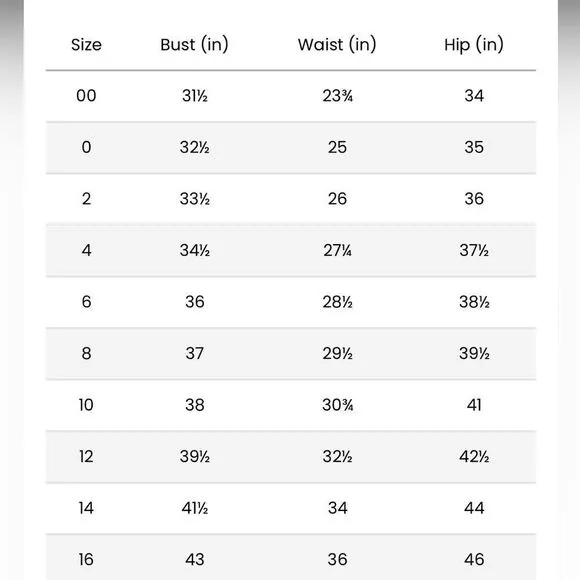 | Size | Bust (in) | Waist (in) | Hip (in) |
|---|---|---|---|
| 00 | 31½ | 23¾ | 34 |
| 0 | 32½ | 25 | 35 |
| 2 | 33½ | 26 | 36 |
| 4 | 34½ | 27¼ | 37½ |
| 6 | 36 | 28½ | 38½ |
| 8 | 37 | 29½ | 39½ |
| 10 | 38 | 30¾ | 41 |
| 12 | 39½ | 32½ | 42½ |
| 14 | 41½ | 34 | 44 |
| 16 | 43 | 36 | 46 |